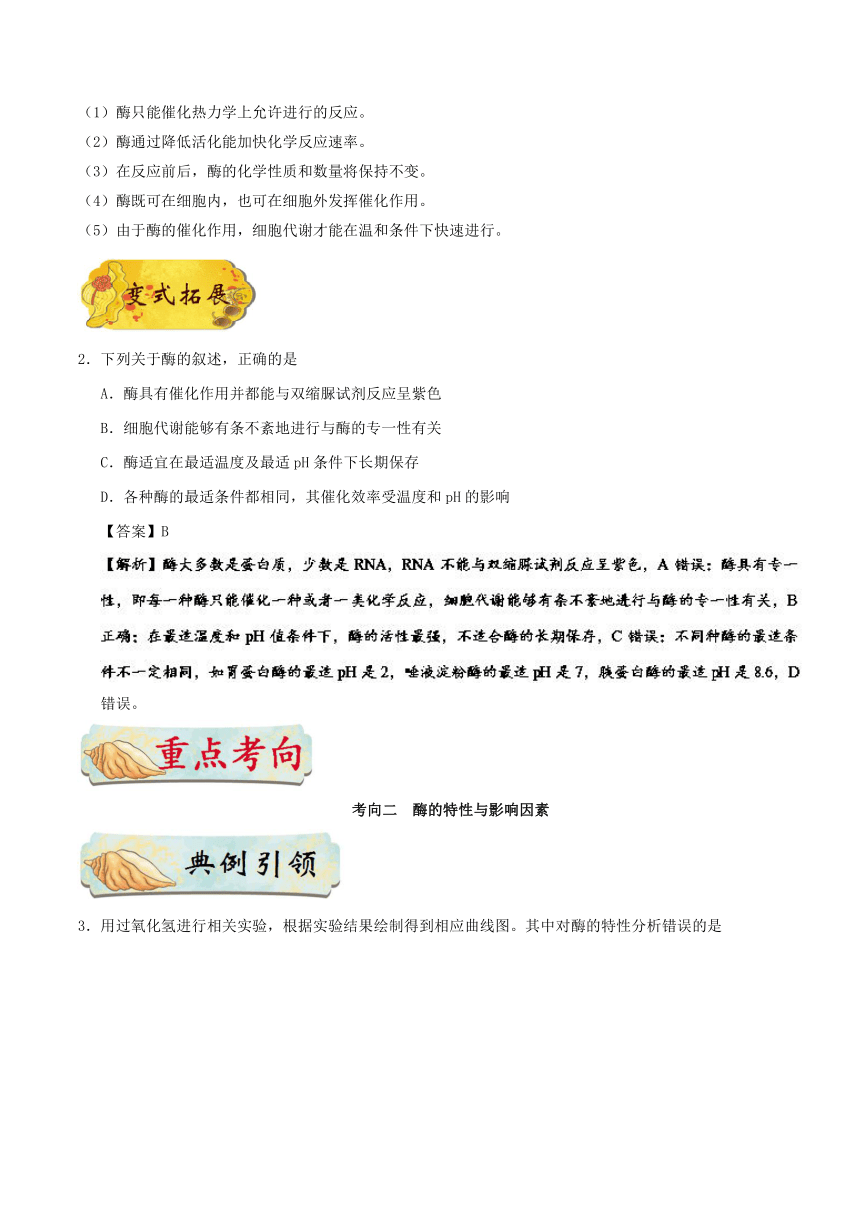 （1）酶只能催化热力学上允许进行的反应。
（2）酶通过降低活化能加快化学反应速率。
（3）在反应前后，酶的化学性质和数量将保持不变。
（4）酶既可在细胞内，也可在细胞外发挥催化作用。
（5）由于酶的催化作用，细胞代谢才能在温和条件下快速进行。

变式拓展

2．下列关于酶的叙述，正确的是

A．酶具有催化作用并都能与双缩脲试剂反应呈紫色

B．细胞代谢能够有条不紊地进行与酶的专一性有关

C．酶适宜在最适温度及最适 pH 条件下长期保存

D．各种酶的最适条件都相同，其催化效率受温度和 pH 的影响

【答案】B

【解析】酶大多数是蛋白质，少数是 RNA，RNA 不能与双缩脲试剂反应呈紫色，A 错误；酶具有专一性，即每一种酶只能催化一种或者一类化学反应，细胞代谢能够有条不紊地进行与酶的专一性有关，B 正确；在最适温度和 pH 值条件下，酶的活性最强，不适合酶的长期保存，C 错误；不同种酶的最适条件不一定相同，如胃蛋白酶的最适 pH 是 2，唾液淀粉酶的最适 pH 是 7，胰蛋白酶的最适 pH 是 8.6，D 错误。

重点考向

考向二　酶的特性与影响因素

典例引领

3．用过氧化氢进行相关实验，根据实验结果绘制得到相应曲线图。其中对酶的特性分析错误的是